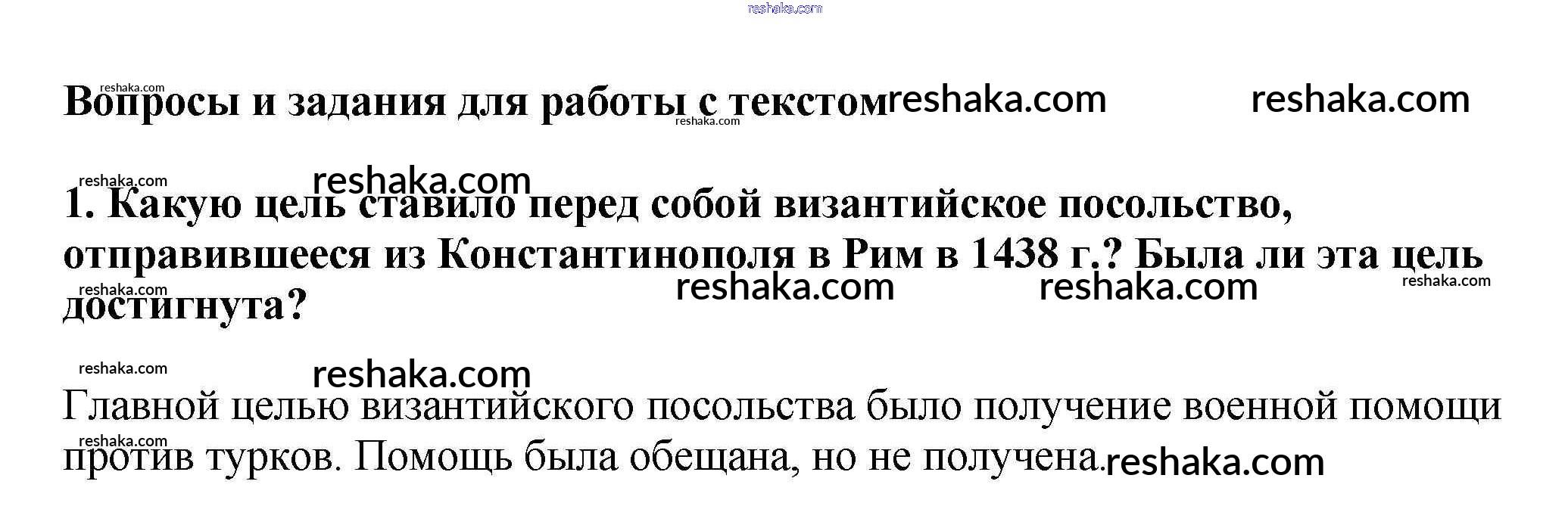 Вопросы и задания для работы с текстом

1. Какую цель ставило перед собой византийское посольство, отправившееся из Константинополя в Рим в 1438 г.? Была ли эта цель достигнута?

Главной целью византийского посольства было получение военной помощи против турков. Помощь была обещана, но не получена.

reshaka.com